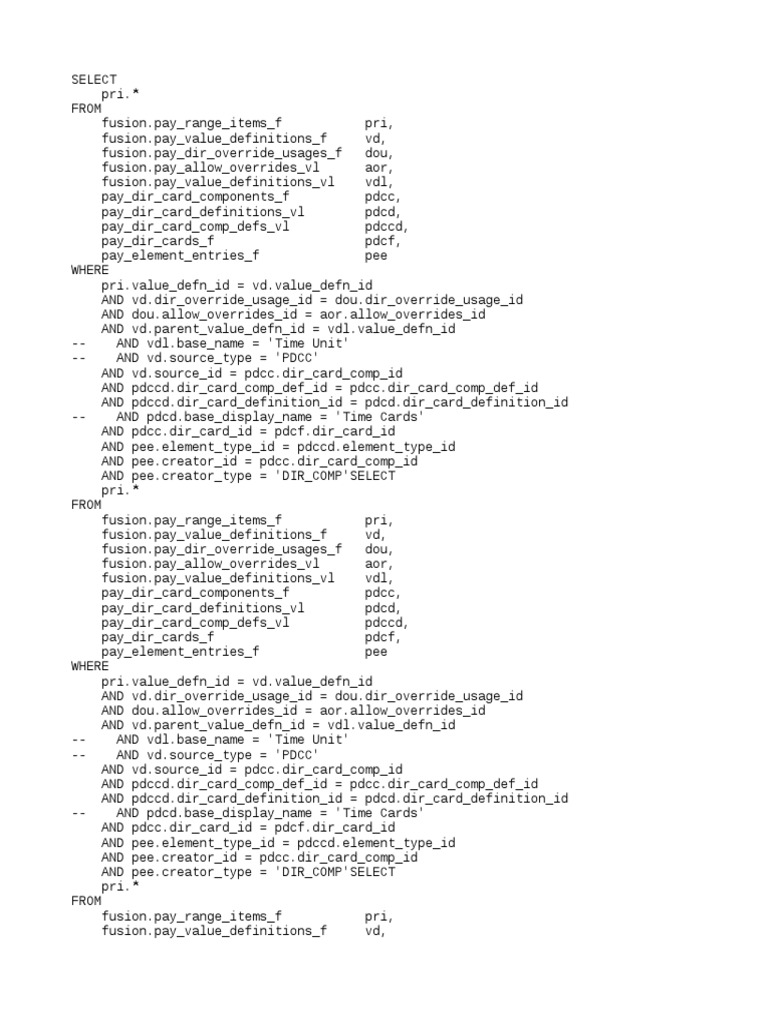 SELECT
    pri.*
FROM
    fusion.pay_range_items_f           pri,
    fusion.pay_value_definitions_f     vd,
    fusion.pay_dir_override_usages_f   dou,
    fusion.pay_allow_overrides_vl      aor,
    fusion.pay_value_definitions_vl    vdl,
    pay_dir_card_components_f          pdcc,
    pay_dir_card_definitions_vl        pdcd,
    pay_dir_card_comp_defs_vl          pdccd,
    pay_dir_cards_f                    pdcf,
    pay_element_entries_f              pee
WHERE
    pri.value_defn_id = vd.value_defn_id
    AND vd.dir_override_usage_id = dou.dir_override_usage_id
    AND dou.allow_overrides_id = aor.allow_overrides_id
    AND vd.parent_value_defn_id = vdl.value_defn_id
--    AND vdl.base_name = 'Time Unit'
--    AND vd.source_type = 'PDCC'
    AND vd.source_id = pdcc.dir_card_comp_id
    AND pdccd.dir_card_comp_def_id = pdcc.dir_card_comp_def_id
    AND pdccd.dir_card_definition_id = pdcd.dir_card_definition_id
--    AND pdcd.base_display_name = 'Time Cards'
    AND pdcc.dir_card_id = pdcf.dir_card_id
    AND pee.element_type_id = pdccd.element_type_id
    AND pee.creator_id = pdcc.dir_card_comp_id
    AND pee.creator_type = 'DIR_COMP'SELECT
    pri.*
FROM
    fusion.pay_range_items_f           pri,
    fusion.pay_value_definitions_f     vd,
    fusion.pay_dir_override_usages_f   dou,
    fusion.pay_allow_overrides_vl      aor,
    fusion.pay_value_definitions_vl    vdl,
    pay_dir_card_components_f          pdcc,
    pay_dir_card_definitions_vl        pdcd,
    pay_dir_card_comp_defs_vl          pdccd,
    pay_dir_cards_f                    pdcf,
    pay_element_entries_f              pee
WHERE
    pri.value_defn_id = vd.value_defn_id
    AND vd.dir_override_usage_id = dou.dir_override_usage_id
    AND dou.allow_overrides_id = aor.allow_overrides_id
    AND vd.parent_value_defn_id = vdl.value_defn_id
--    AND vdl.base_name = 'Time Unit'
--    AND vd.source_type = 'PDCC'
    AND vd.source_id = pdcc.dir_card_comp_id
    AND pdccd.dir_card_comp_def_id = pdcc.dir_card_comp_def_id
    AND pdccd.dir_card_definition_id = pdcd.dir_card_definition_id
--    AND pdcd.base_display_name = 'Time Cards'
    AND pdcc.dir_card_id = pdcf.dir_card_id
    AND pee.element_type_id = pdccd.element_type_id
    AND pee.creator_id = pdcc.dir_card_comp_id
    AND pee.creator_type = 'DIR_COMP'SELECT
    pri.*
FROM
    fusion.pay_range_items_f           pri,
    fusion.pay_value_definitions_f     vd,